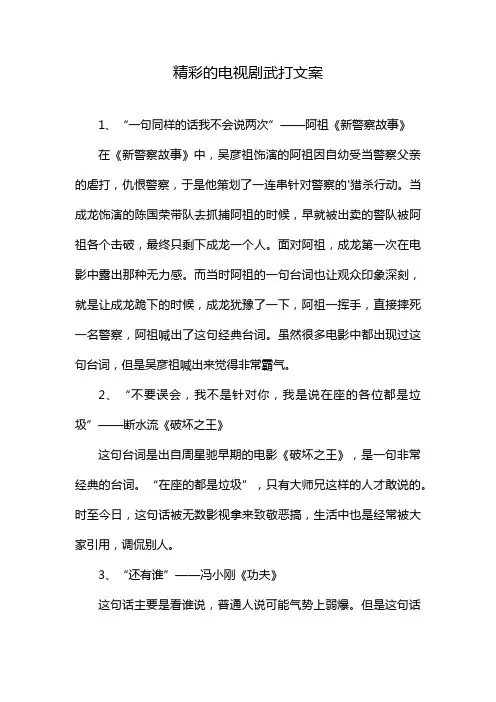 精彩的电视剧武打文案

1、“一句同样的话我不会说两次”——阿祖《新警察故事》

在《新警察故事》中，吴彦祖饰演的阿祖因自幼受当警察父亲的虐打，仇恨警察，于是他策划了一连串针对警察的'猎杀行动。当成龙饰演的陈国荣带队去抓捕阿祖的时候，早就被出卖的警队被阿祖各个击破，最终只剩下成龙一个人。面对阿祖，成龙第一次在电影中露出那种无力感。而当时阿祖的一句台词也让观众印象深刻，就是让成龙跪下的时候，成龙犹豫了一下，阿祖一挥手，直接摔死一名警察，阿祖喊出了这句经典台词。虽然很多电影中都出现过这句台词，但是吴彦祖喊出来觉得非常霸气。

2、“不要误会，我不是针对你，我是说在座的各位都是垃圾”——断水流《破坏之王》

这句台词是出自周星驰早期的电影《破坏之王》，是一句非常经典的台词。“在座的都是垃圾”，只有大师兄这样的人才敢说的。时至今日，这句话被无数影视拿来致敬恶搞，生活中也是经常被大家引用，调侃别人。

3、“还有谁”——冯小刚《功夫》

这句话主要是看谁说，普通人说可能气势上弱爆。但是这句话